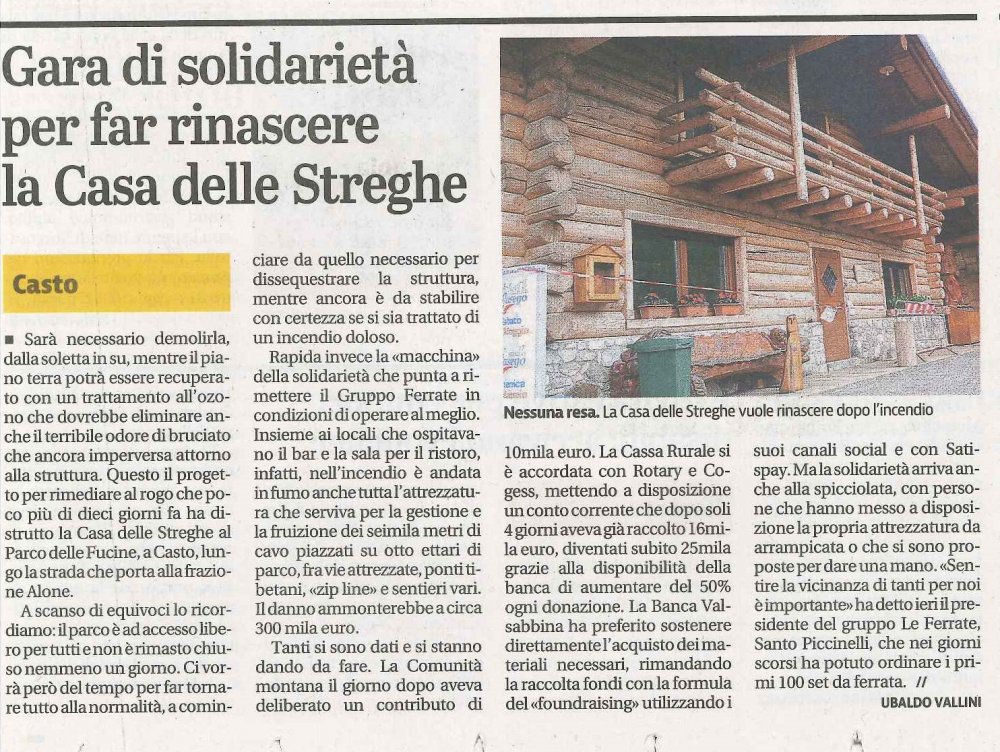 Gara di solidarietà per far rinascere la Casa delle Streghe

Casto

■ Sarà necessario demolirla, dalla soletta in su, mentre il piano terra potrà essere recuperato con un trattamento all'ozono che dovrebbe eliminare anche il terribile odore di bruciato che ancora imperversa attorno alla struttura. Questo il progetto per rimediare al rogo che poco più di dieci giorni fa ha distrutto la Casa delle Streghe al Parco delle Fucine, a Casto, lungo la strada che porta alla frazione Alone.

A scanso di equivoci lo ricordiamo: il parco è ad accesso libero per tutti e non è rimasto chiuso nemmeno un giorno. Ci vorrà però del tempo per far tornare tutto alla normalità, a cominciare da quello necessario per dissequestrare la struttura, mentre ancora è da stabilire con certezza se si sia trattato di un incendio doloso.

Rapida invece la «macchina» della solidarietà che punta a rimettere il Gruppo Ferrate in condizioni di operare al meglio. Insieme ai locali che ospitavano il bar e la sala per il ristoro, infatti, nell'incendio è andata in fumo anche tutta l'attrezzatura che serviva per la gestione e la fruizione dei seimila metri di cavo piazzati su otto ettari di parco, fra vie attrezzate, ponti tibetani, «zip line» e sentieri vari. Il danno ammonterebbe a circa 300 mila euro.

Tanti si sono dati e si stanno dando da fare. La Comunità montana il giorno dopo aveva deliberato un contributo di 10mila euro. La Cassa Rurale si è accordata con Rotary e Cogess, mettendo a disposizione un conto corrente che dopo soli 4 giorni aveva già raccolto 16mila euro, diventati subito 25mila grazie alla disponibilità della banca di aumentare del 50% ogni donazione. La Banca Valsabbina ha preferito sostenere direttamente l'acquisto dei materiali necessari, rimandando la raccolta fondi con la formula del «foundraising» utilizzando i suoi canali social e con Satispay. Ma la solidarietà arriva anche alla spicciolata, con persone che hanno messo a disposizione la propria attrezzatura da arrampicata o che si sono proposte per dare una mano. «Sentire la vicinanza di tanti per noi è importante» ha detto ieri il presidente del gruppo Le Ferrate, Santo Piccinelli, che nei giorni scorsi ha potuto ordinare i primi 100 set da ferrata. //

UBALDO VALLINI

Nessuna resa. La Casa delle Streghe vuole rinascere dopo l'incendio